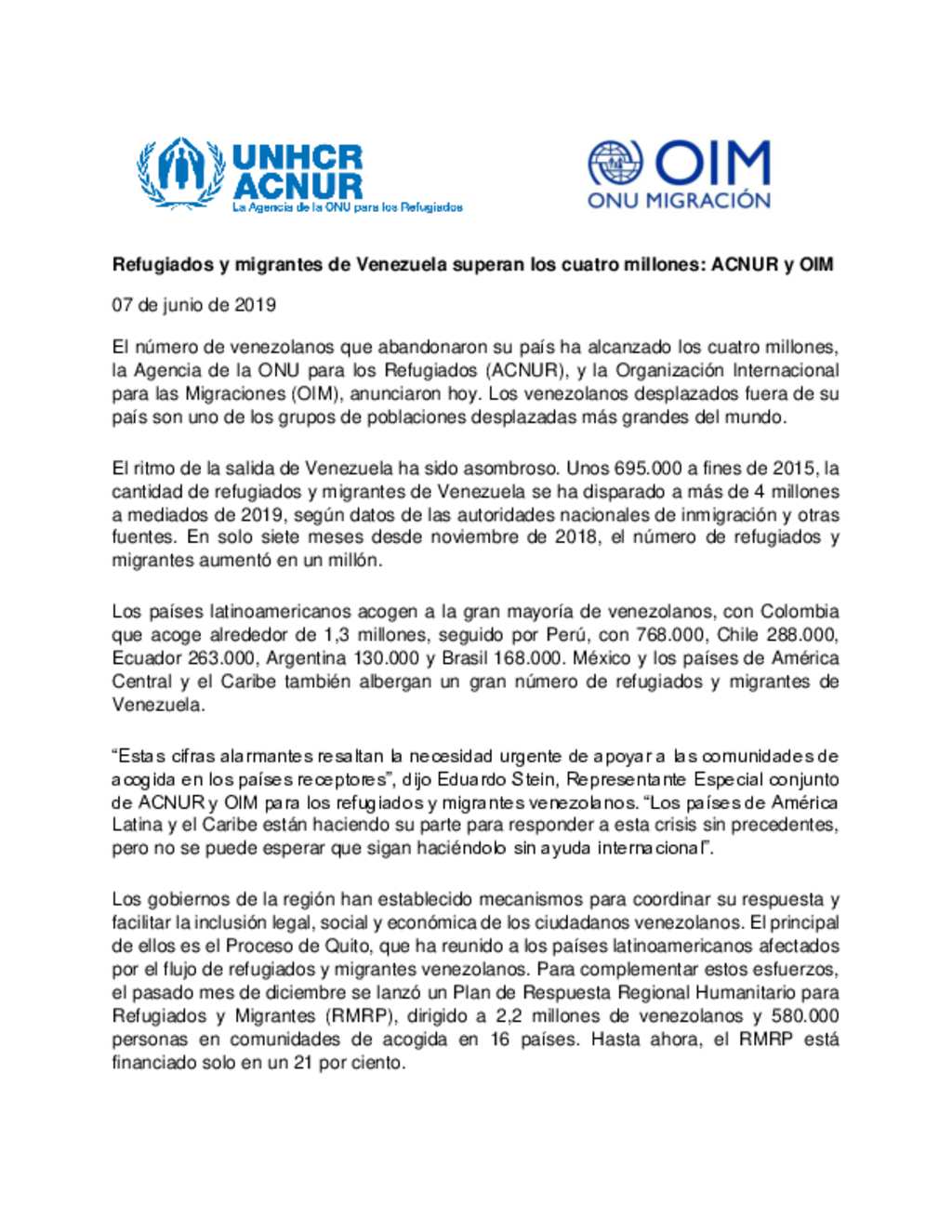 UNHCR
ACNUR
La Agencia de la ONU para los Refugiados

OIM
ONU MIGRACIÓN

Refugiados y migrantes de Venezuela superan los cuatro millones: ACNUR y OIM

07 de junio de 2019

El número de venezolanos que abandonaron su país ha alcanzado los cuatro millones, la Agencia de la ONU para los Refugiados (ACNUR), y la Organización Internacional para las Migraciones (OIM), anunciaron hoy. Los venezolanos desplazados fuera de su país son uno de los grupos de poblaciones desplazadas más grandes del mundo.

El ritmo de la salida de Venezuela ha sido asombroso. Unos 695.000 a fines de 2015, la cantidad de refugiados y migrantes de Venezuela se ha disparado a más de 4 millones a mediados de 2019, según datos de las autoridades nacionales de inmigración y otras fuentes. En solo siete meses desde noviembre de 2018, el número de refugiados y migrantes aumentó en un millón.

Los países latinoamericanos acogen a la gran mayoría de venezolanos, con Colombia que acoge alrededor de 1,3 millones, seguido por Perú, con 768.000, Chile 288.000, Ecuador 263.000, Argentina 130.000 y Brasil 168.000. México y los países de América Central y el Caribe también albergan un gran número de refugiados y migrantes de Venezuela.

“Estas cifras alarmantes resaltan la necesidad urgente de apoyar a las comunidades de acogida en los países receptores”, dijo Eduardo Stein, Representante Especial conjunto de ACNUR y OIM para los refugiados y migrantes venezolanos. “Los países de América Latina y el Caribe están haciendo su parte para responder a esta crisis sin precedentes, pero no se puede esperar que sigan haciéndolo sin ayuda internacional”.

Los gobiernos de la región han establecido mecanismos para coordinar su respuesta y facilitar la inclusión legal, social y económica de los ciudadanos venezolanos. El principal de ellos es el Proceso de Quito, que ha reunido a los países latinoamericanos afectados por el flujo de refugiados y migrantes venezolanos. Para complementar estos esfuerzos, el pasado mes de diciembre se lanzó un Plan de Respuesta Regional Humanitario para Refugiados y Migrantes (RMRP), dirigido a 2,2 millones de venezolanos y 580.000 personas en comunidades de acogida en 16 países. Hasta ahora, el RMRP está financiado solo en un 21 por ciento.